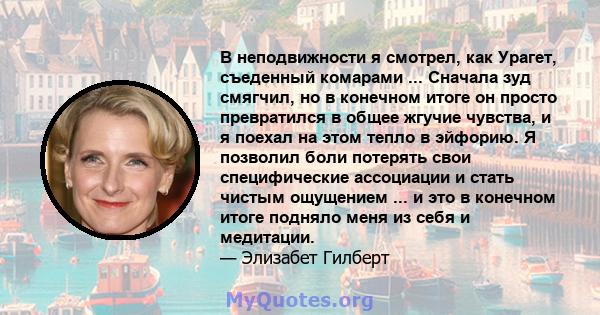 В неподвижности я смотрел, как Урагет, съеденный комарами ... Сначала зуд смягчил, но в конечном итоге он просто превратился в общее жгучие чувства, и я поехал на этом тепло в эйфорию. Я позволил боли потерять свои специфические ассоциации и стать чистым ощущением ... и это в конечном итоге подняло меня из себя и медитации.
— Элизабет Гилберт

MyQuotes.org